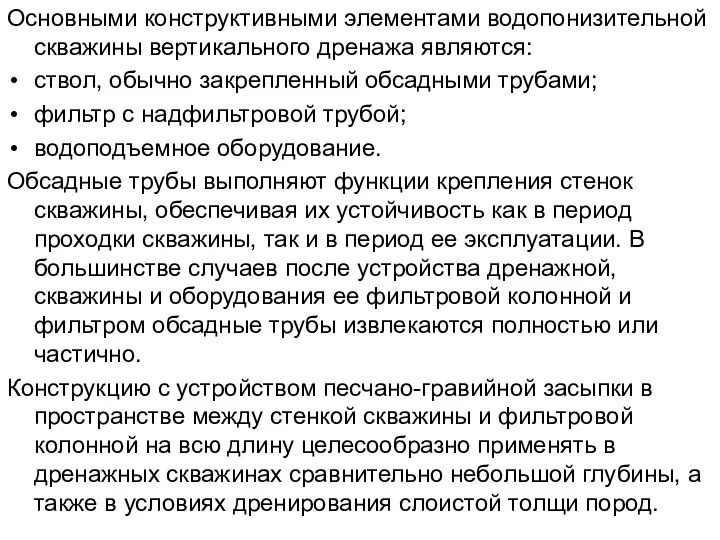 Основными конструктивными элементами водопонизительной скважины вертикального дренажа являются:
• ствол, обычно закрепленный обсадными трубами;
• фильтр с надфильтровой трубой;
• водоподъемное оборудование.
Обсадные трубы выполняют функции крепления стенок скважины, обеспечивая их устойчивость как в период проходки скважины, так и в период ее эксплуатации. В большинстве случаев после устройства дренажной, скважины и оборудования ее фильтровой колонной и фильтром обсадные трубы извлекаются полностью или частично.
Конструкцию с устройством песчано-гравийной засыпки в пространстве между стенкой скважины и фильтровой колонной на всю длину целесообразно применять в дренажных скважинах сравнительно небольшой глубины, а также в условиях дренирования слоистой толщи пород.